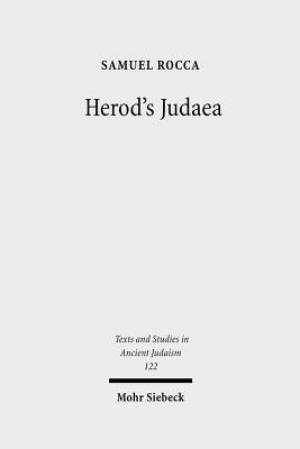 SAMUEL ROCCA

Herod's Judaea

Texts and Studies in Ancient Judaism
122

Mohr Siebeck